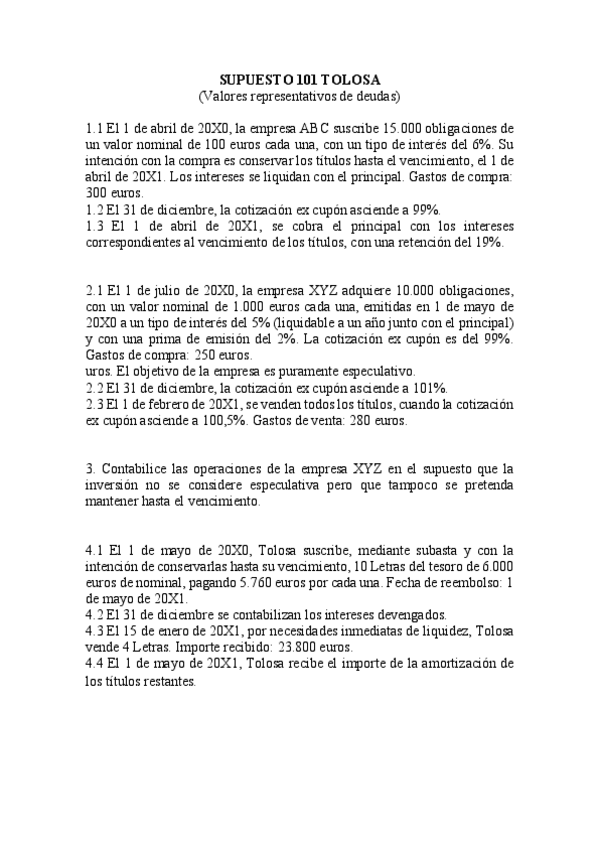 SUPUESTO 101 TOLOSA
(Valores representativos de deudas)

1.1 El 1 de abril de 20X0, la empresa ABC suscribe 15.000 obligaciones de un valor nominal de 100 euros cada una, con un tipo de interés del 6%. Su intención con la compra es conservar los títulos hasta el vencimiento, el 1 de abril de 20X1. Los intereses se liquidan con el principal. Gastos de compra: 300 euros.
1.2 El 31 de diciembre, la cotización ex cupón asciende a 99%.
1.3 El 1 de abril de 20X1, se cobra el principal con los intereses correspondientes al vencimiento de los títulos, con una retención del 19%.

2.1 El 1 de julio de 20X0, la empresa XYZ adquiere 10.000 obligaciones, con un valor nominal de 1.000 euros cada una, emitidas en 1 de mayo de 20X0 a un tipo de interés del 5% (liquidable a un año junto con el principal) y con una prima de emisión del 2%. La cotización ex cupón es del 99%. Gastos de compra: 250 euros.
uros. El objetivo de la empresa es puramente especulativo.
2.2 El 31 de diciembre, la cotización ex cupón asciende a 101%.
2.3 El 1 de febrero de 20X1, se venden todos los títulos, cuando la cotización ex cupón asciende a 100,5%. Gastos de venta: 280 euros.

3. Contabilice las operaciones de la empresa XYZ en el supuesto que la inversión no se considere especulativa pero que tampoco se pretenda mantener hasta el vencimiento.

4.1 El 1 de mayo de 20X0, Tolosa suscribe, mediante subasta y con la intención de conservarlas hasta su vencimiento, 10 Letras del tesoro de 6.000 euros de nominal, pagando 5.760 euros por cada una. Fecha de reembolso: 1 de mayo de 20X1.
4.2 El 31 de diciembre se contabilizan los intereses devengados.
4.3 El 15 de enero de 20X1, por necesidades inmediatas de liquidez, Tolosa vende 4 Letras. Importe recibido: 23.800 euros.
4.4 El 1 de mayo de 20X1, Tolosa recibe el importe de la amortización de los títulos restantes.